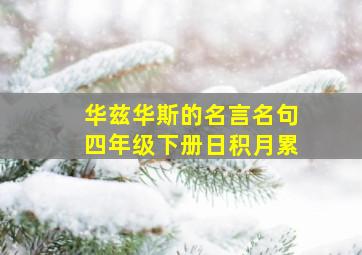 华兹华斯的名言名句
四年级下册日积月累